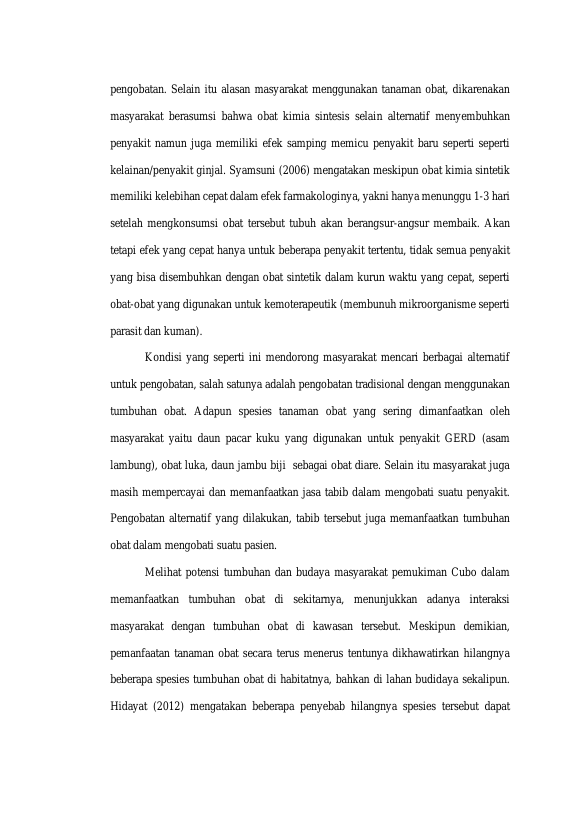 pengobatan. Selain itu alasan masyarakat menggunakan tanaman obat, dikarenakan masyarakat berasumsi bahwa obat kimia sintesis selain alternatif menyembuhkan penyakit namun juga memiliki efek samping memicu penyakit baru seperti seperti kelainan/penyakit ginjal. Syamsuni (2006) mengatakan meskipun obat kimia sintetik memiliki kelebihan cepat dalam efek farmakologinya, yakni hanya menunggu 1-3 hari setelah mengkonsumsi obat tersebut tubuh akan berangsur-angsur membaik. Akan tetapi efek yang cepat hanya untuk beberapa penyakit tertentu, tidak semua penyakit yang bisa disembuhkan dengan obat sintetik dalam kurun waktu yang cepat, seperti obat-obat yang digunakan untuk kemoterapeutik (membunuh mikroorganisme seperti parasit dan kuman).

Kondisi yang seperti ini mendorong masyarakat mencari berbagai alternatif untuk pengobatan, salah satunya adalah pengobatan tradisional dengan menggunakan tumbuhan obat. Adapun spesies tanaman obat yang sering dimanfaatkan oleh masyarakat yaitu daun pacar kuku yang digunakan untuk penyakit GERD (asam lambung), obat luka, daun jambu biji sebagai obat diare. Selain itu masyarakat juga masih mempercayai dan memanfaatkan jasa tabib dalam mengobati suatu penyakit. Pengobatan alternatif yang dilakukan, tabib tersebut juga memanfaatkan tumbuhan obat dalam mengobati suatu pasien.

Melihat potensi tumbuhan dan budaya masyarakat pemukiman Cubo dalam memanfaatkan tumbuhan obat di sekitarnya, menunjukkan adanya interaksi masyarakat dengan tumbuhan obat di kawasan tersebut. Meskipun demikian, pemanfaatan tanaman obat secara terus menerus tentunya dikhawatirkan hilangnya beberapa spesies tumbuhan obat di habitatnya, bahkan di lahan budidaya sekalipun. Hidayat (2012) mengatakan beberapa penyebab hilangnya spesies tersebut dapat